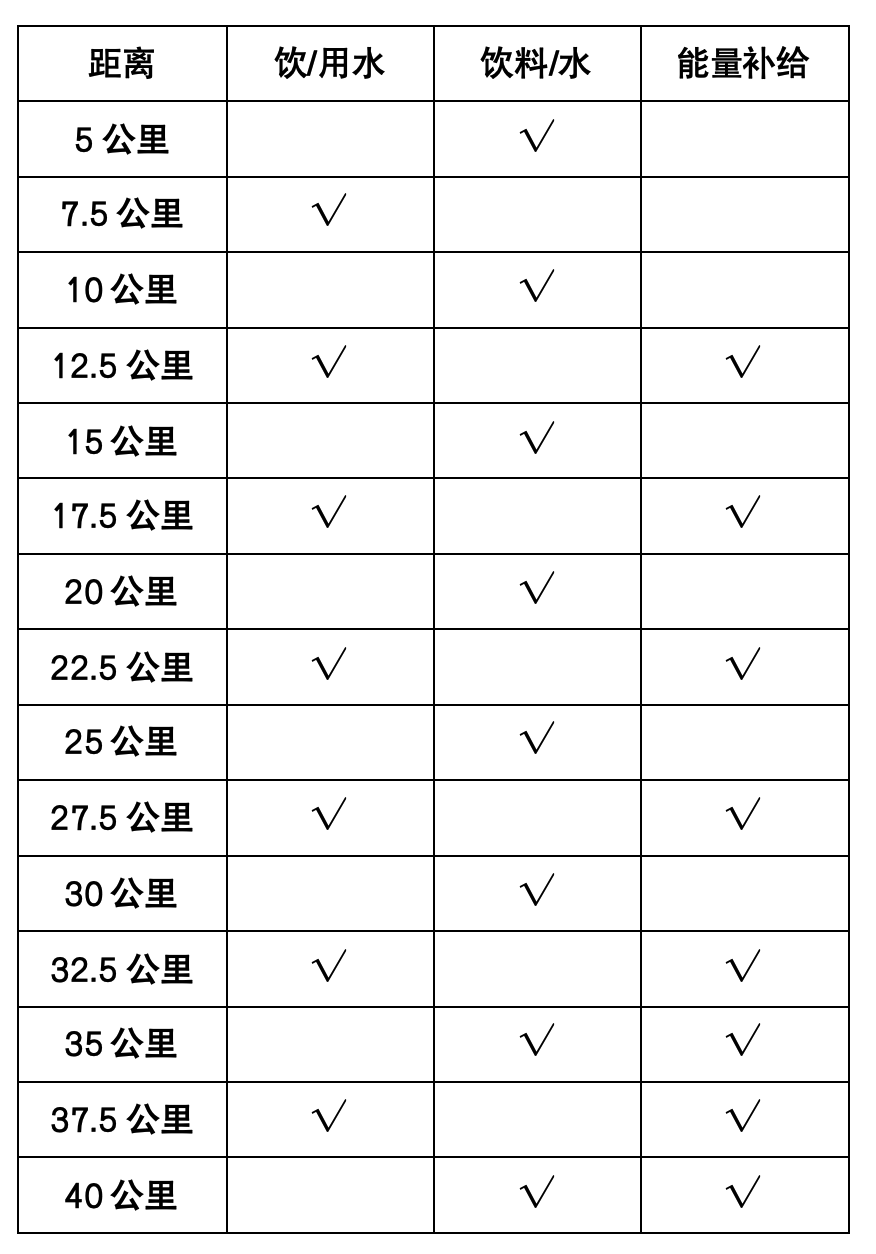 | 距离 | 饮/用水 | 饮料/水 | 能量补给 |
|---|---|---|---|
| 5公里 |  | √ |  |
| 7.5公里 | √ |  |  |
| 10公里 |  | √ |  |
| 12.5公里 | √ |  | √ |
| 15公里 |  | √ |  |
| 17.5公里 | √ |  | √ |
| 20公里 |  | √ |  |
| 22.5公里 | √ |  | √ |
| 25公里 |  | √ |  |
| 27.5公里 | √ |  | √ |
| 30公里 |  | √ |  |
| 32.5公里 | √ |  | √ |
| 35公里 |  | √ | √ |
| 37.5公里 | √ |  | √ |
| 40公里 |  | √ | √ |